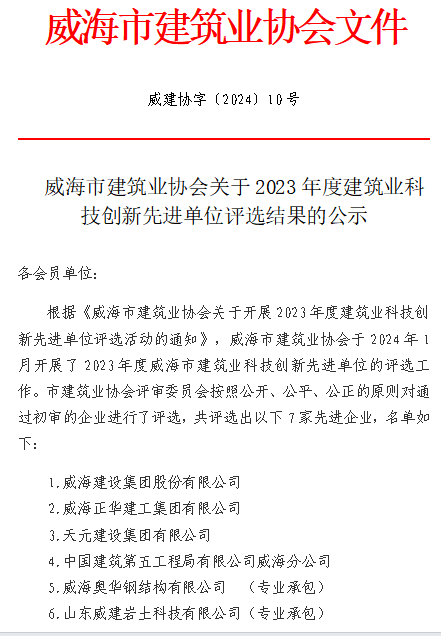 威海市建筑业协会文件

威建协字〔2024〕10号

威海市建筑业协会关于2023年度建筑业科技创新先进单位评选结果的公示

各会员单位：

根据《威海市建筑业协会关于开展2023年度建筑业科技创新先进单位评选活动的通知》，威海市建筑业协会于2024年1月开展了2023年度威海市建筑业科技创新先进单位的评选工作。市建筑业协会评审委员会按照公开、公平、公正的原则对通过初审的企业进行了评选，共评选出以下7家先进企业，名单如下：

1.威海建设集团股份有限公司
2.威海正华建工集团有限公司
3.天元建设集团有限公司
4.中国建筑第五工程局有限公司威海分公司
5.威海奥华钢结构有限公司 （专业承包）
6.山东威建岩土科技有限公司（专业承包）